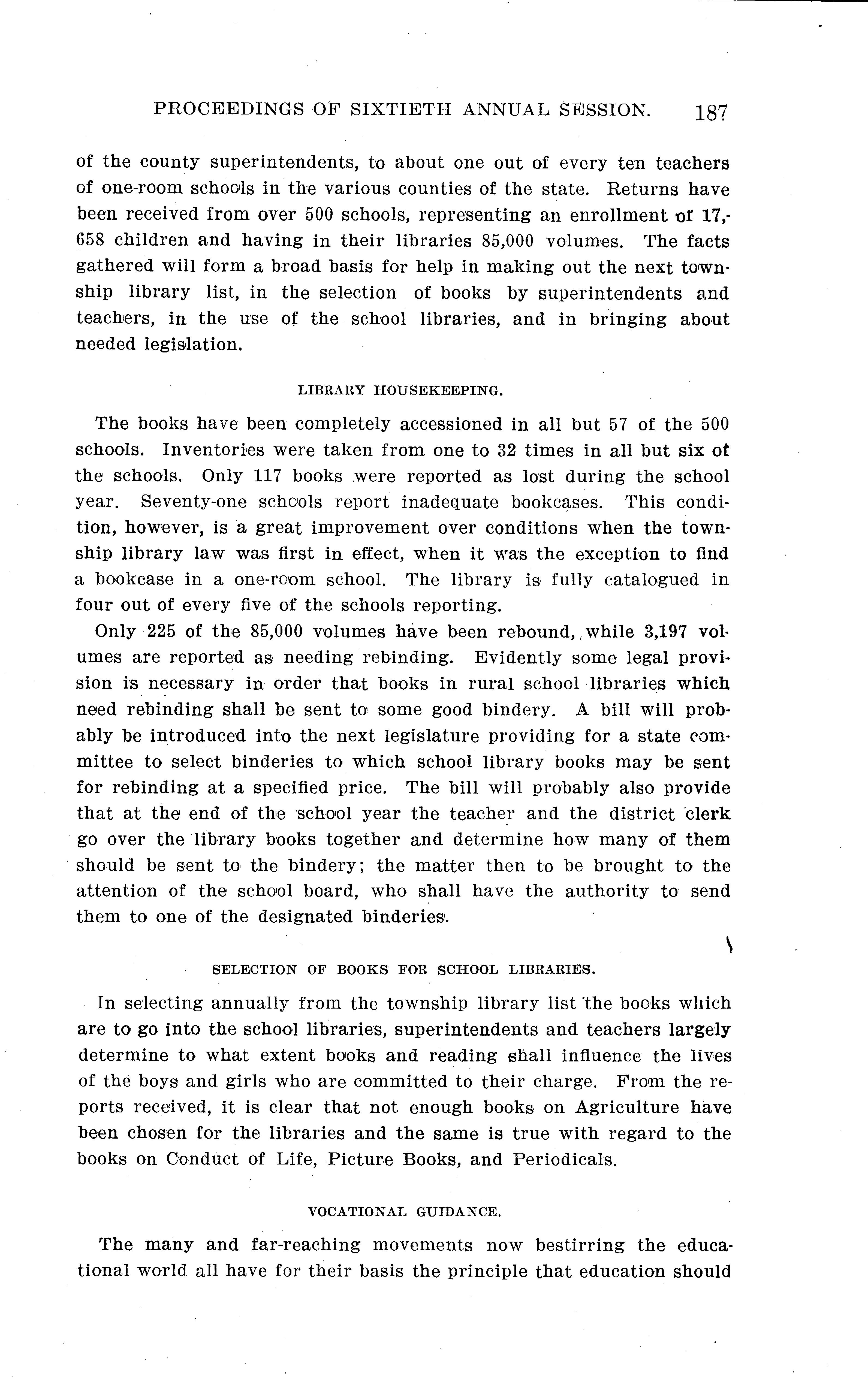 PROCEEDINGS OF SIXTIETH ANNUAL SESSION. 187

of the county superintendents, to about one out of every ten teachers of one-room schools in the various counties of the state. Returns have been received from over 500 schools, representing an enrollment of 17,658 children and having in their libraries 85,000 volumes. The facts gathered will form a broad basis for help in making out the next township library list, in the selection of books by superintendents and teachers, in the use of the school libraries, and in bringing about needed legislation.

LIBRARY HOUSEKEEPING.

The books have been completely accessioned in all but 57 of the 500 schools. Inventories were taken from one to 32 times in all but six of the schools. Only 117 books were reported as lost during the school year. Seventy-one schools report inadequate bookcases. This condition, however, is a great improvement over conditions when the township library law was first in effect, when it was the exception to find a bookcase in a one-room school. The library is fully catalogued in four out of every five of the schools reporting.

Only 225 of the 85,000 volumes have been rebound, while 3,197 volumes are reported as needing rebinding. Evidently some legal provision is necessary in order that books in rural school libraries which need rebinding shall be sent to some good bindery. A bill will probably be introduced into the next legislature providing for a state committee to select binderies to which school library books may be sent for rebinding at a specified price. The bill will probably also provide that at the end of the school year the teacher and the district clerk go over the library books together and determine how many of them should be sent to the bindery; the matter then to be brought to the attention of the school board, who shall have the authority to send them to one of the designated binderies.

SELECTION OF BOOKS FOR SCHOOL LIBRARIES.

In selecting annually from the township library list the books which are to go into the school libraries, superintendents and teachers largely determine to what extent books and reading shall influence the lives of the boys and girls who are committed to their charge. From the reports received, it is clear that not enough books on Agriculture have been chosen for the libraries and the same is true with regard to the books on Conduct of Life, Picture Books, and Periodicals.

VOCATIONAL GUIDANCE.

The many and far-reaching movements now bestirring the educational world all have for their basis the principle that education should